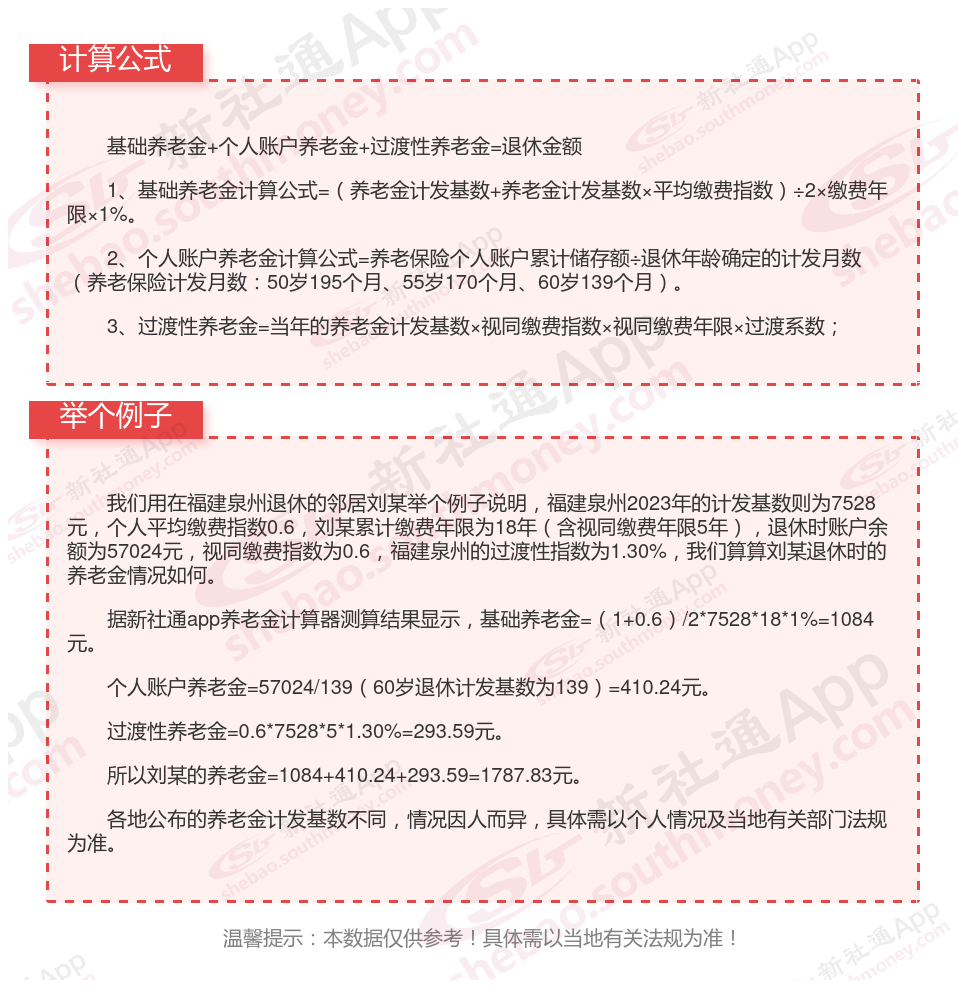 计算公式

基础养老金+个人账户养老金+过渡性养老金=退休金额

1、基础养老金计算公式=（养老金计发基数+养老金计发基数×平均缴费指数）÷2×缴费年限×1%。

2、个人账户养老金计算公式=养老保险个人账户累计储存额÷退休年龄确定的计发月数（养老保险计发月数：50岁195个月、55岁170个月、60岁139个月）。

3、过渡性养老金=当年的养老金计发基数×视同缴费指数×视同缴费年限×过渡系数；

举个例子

我们用在福建泉州退休的邻居刘某举个例子说明，福建泉州2023年的计发基数则为7528元，个人平均缴费指数0.6，刘某累计缴费年限为18年（含视同缴费年限5年），退休时账户余额为57024元，视同缴费指数为0.6，福建泉州的过渡性指数为1.30%，我们算算刘某退休时的养老金情况如何。

据新社通app养老金计算器测算结果显示，基础养老金=（1+0.6）/2*7528*18*1%=1084元。

个人账户养老金=57024/139（60岁退休计发基数为139）=410.24元。

过渡性养老金=0.6*7528*5*1.30%=293.59元。

所以刘某的养老金=1084+410.24+293.59=1787.83元。

各地公布的养老金计发基数不同，情况因人而异，具体需以个人情况及当地有关部门法规为准。

温馨提示：本数据仅供参考！具体需以当地有关法规为准！

新社通App shebao.southmoney.com